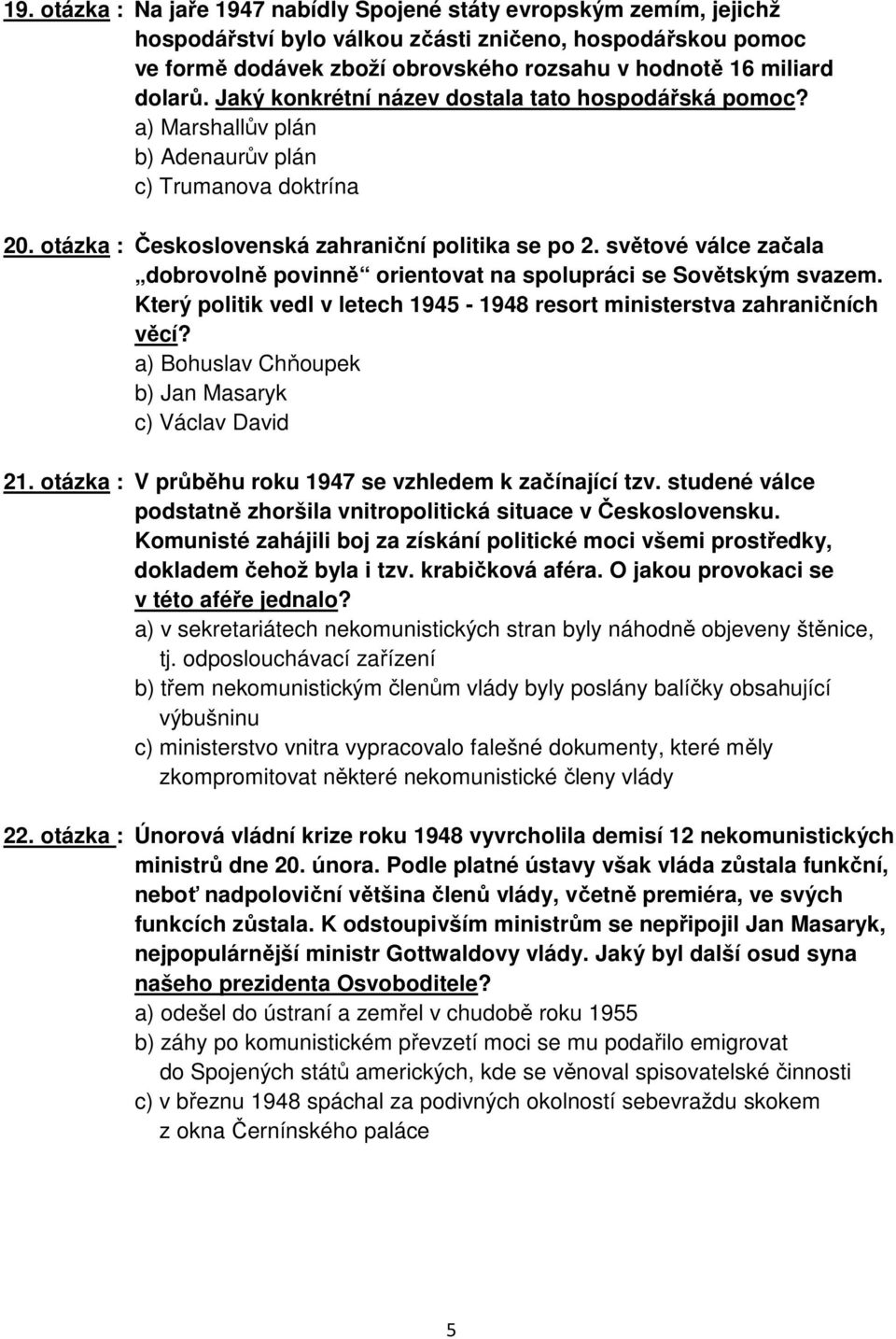 19. otázka : Na jaře 1947 nabídly Spojené státy evropským zemím, jejichž hospodářství bylo válkou zčásti zničeno, hospodářskou pomoc ve formě dodávek zboží obrovského rozsahu v hodnotě 16 miliard dolarů. Jaký konkrétní název dostala tato hospodářská pomoc?
a) Marshallův plán
b) Adenaurův plán
c) Trumanova doktrína

20. otázka : Československá zahraniční politika se po 2. světové válce začala „dobrovolně povinně“ orientovat na spolupráci se Sovětským svazem. Který politik vedl v letech 1945 - 1948 resort ministerstva zahraničních věcí?
a) Bohuslav Chňoupek
b) Jan Masaryk
c) Václav David

21. otázka : V průběhu roku 1947 se vzhledem k začínající tzv. studené válce podstatně zhoršila vnitropolitická situace v Československu. Komunisté zahájili boj za získání politické moci všemi prostředky, dokladem čehož byla i tzv. krabičková aféra. O jakou provokaci se v této aféře jednalo?
a) v sekretariátech nekomunistických stran byly náhodně objeveny štěnice, tj. odposlouchávací zařízení
b) třem nekomunistickým členům vlády byly poslány balíčky obsahující výbušninu
c) ministerstvo vnitra vypracovalo falešné dokumenty, které měly zkompromitovat některé nekomunistické členy vlády

22. otázka : Únorová vládní krize roku 1948 vyvrcholila demisí 12 nekomunistických ministrů dne 20. února. Podle platné ústavy však vláda zůstala funkční, neboť nadpoloviční většina členů vlády, včetně premiéra, ve svých funkcích zůstala. K odstoupivším ministrům se nepřipojil Jan Masaryk, nejpopulárnější ministr Gottwaldovy vlády. Jaký byl další osud syna našeho prezidenta Osvoboditele?
a) odešel do ústraní a zemřel v chudobě roku 1955
b) záhy po komunistickém převzetí moci se mu podařilo emigrovat do Spojených států amerických, kde se věnoval spisovatelské činnosti
c) v březnu 1948 spáchal za podivných okolností sebevraždu skokem z okna Černínského paláce

5